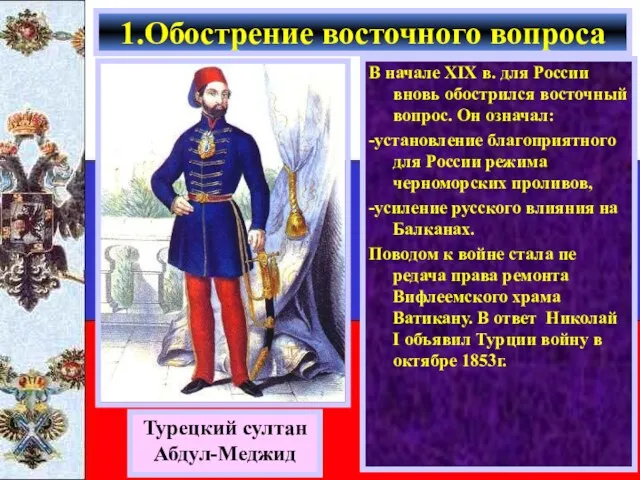 1.Обострение восточного вопроса

В начале XIX в. для России вновь обострился восточный вопрос. Он означал:
-установление благоприятного для России режима черноморских проливов,
-усиление русского влияния на Балканах.
Поводом к войне стала пе редача права ремонта Вифлеемского храма Ватикану. В ответ Николай I объявил Турции войну в октябре 1853г.

Турецкий султан Абдул-Меджид